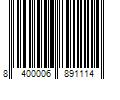 8 400006 891114